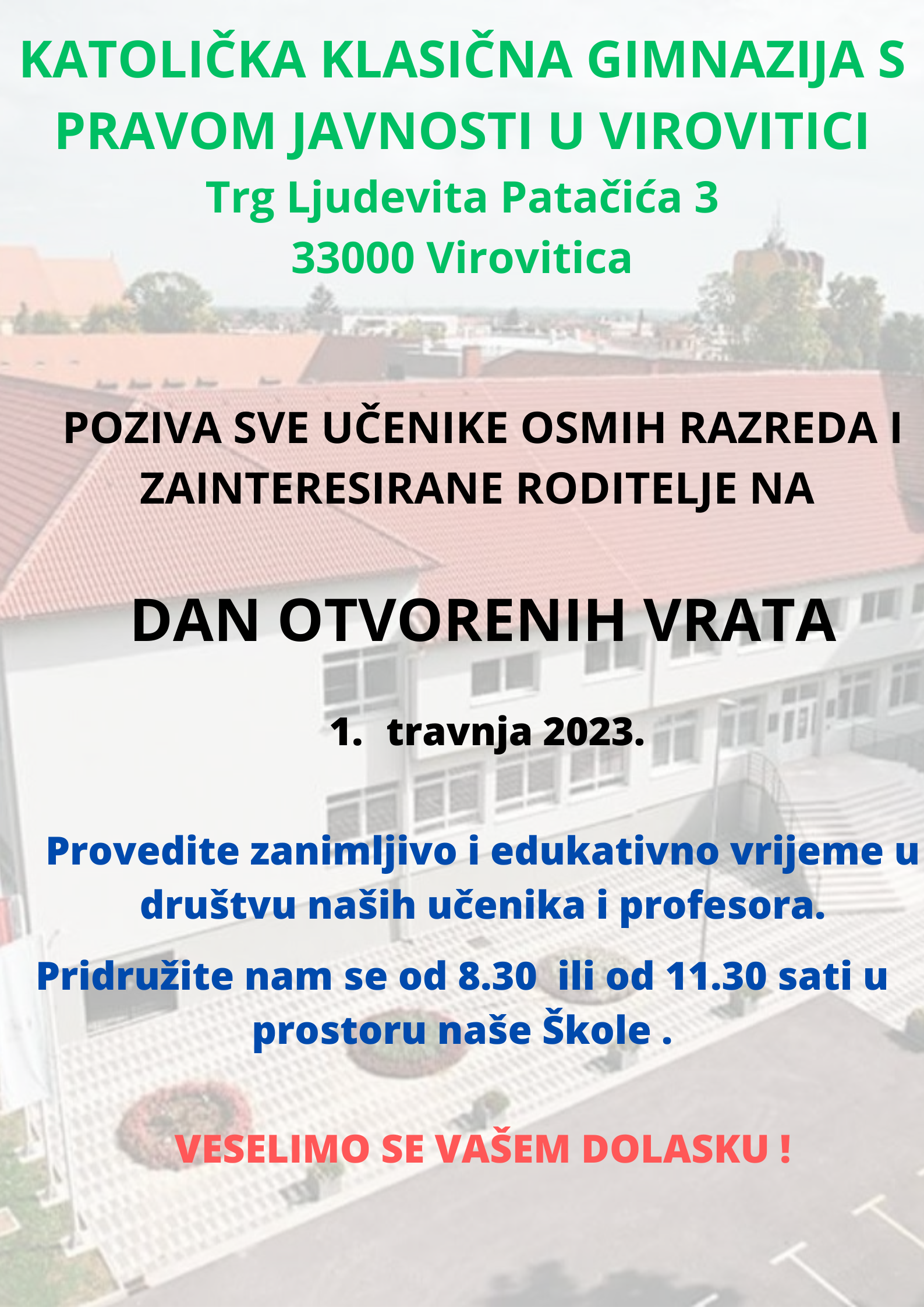 KATOLIČKA KLASIČNA GIMNAZIJA S PRAVOM JAVNOSTI U VIROVITICI

Trg Ljudevita Patačića 3
33000 Virovitica

POZIVA SVE UČENIKE OSMIH RAZREDA I ZAINTERESIRANE RODITELJE NA

DAN OTVORENIH VRATA

1. travnja 2023.

Provedite zanimljivo i edukativno vrijeme u društvu naših učenika i profesora.

Pridružite nam se od 8.30 ili od 11.30 sati u prostoru naše Škole .

VESELIMO SE VAŠEM DOLASKU !